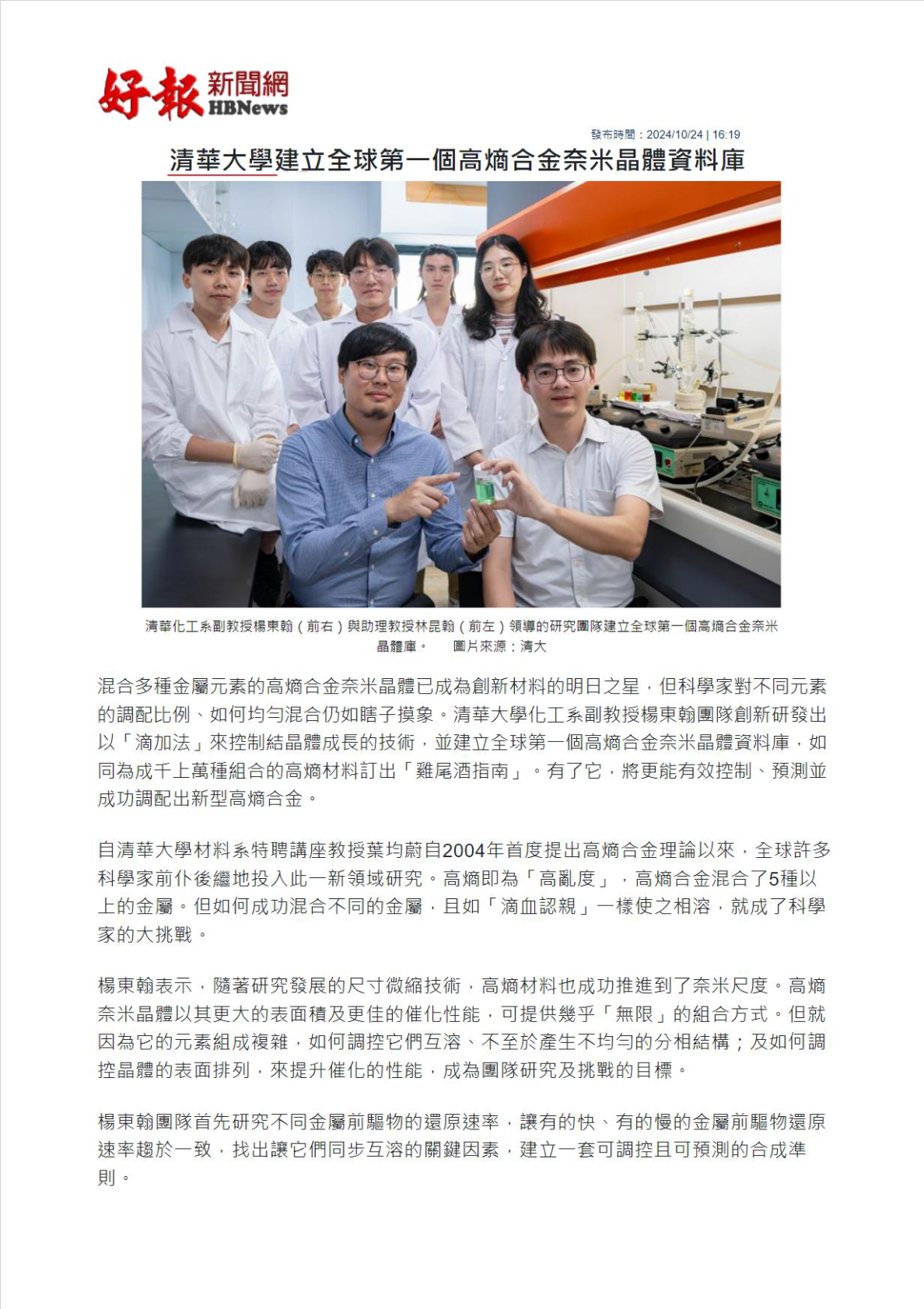 好報 新聞網 HBNews

發布時間：2024/10/24 | 16:19

清華大學建立全球第一個高熵合金奈米晶體資料庫

清華化工系副教授楊東翰（前右）與助理教授林昆翰（前左）領導的研究團隊建立全球第一個高熵合金奈米晶體庫。 圖片來源：清大

混合多種金屬元素的高熵合金奈米晶體已成為創新材料的明日之星，但科學家對不同元素的調配比例、如何均勻混合仍如瞎子摸象。清華大學化工系副教授楊東翰團隊創新研發出以「滴加法」來控制結晶體成長的技術，並建立全球第一個高熵合金奈米晶體資料庫，如同為成千上萬種組合的高熵材料訂出「雞尾酒指南」。有了它，將更能有效控制、預測並成功調配出新型高熵合金。

自清華大學材料系特聘講座教授葉均蔚自2004年首度提出高熵合金理論以來，全球許多科學家前仆後繼地投入此一新領域研究。高熵即為「高亂度」，高熵合金混合了5種以上的金屬。但如何成功混合不同的金屬，且如「滴血認親」一樣使之相溶，就成了科學家的大挑戰。

楊東翰表示，隨著研究發展的尺寸微縮技術，高熵材料也成功推進到了奈米尺度。高熵奈米晶體以其更大的表面積及更佳的催化性能，可提供幾乎「無限」的組合方式。但就因為它的元素組成複雜，如何調控它們互溶、不至於產生不均勻的分相結構；及如何調控晶體的表面排列，來提升催化的性能，成為團隊研究及挑戰的目標。

楊東翰團隊首先研究不同金屬前驅物的還原速率，讓有的快、有的慢的金屬前驅物還原速率趨於一致，找出讓它們同步互溶的關鍵因素，建立一套可調控且可預測的合成準則。